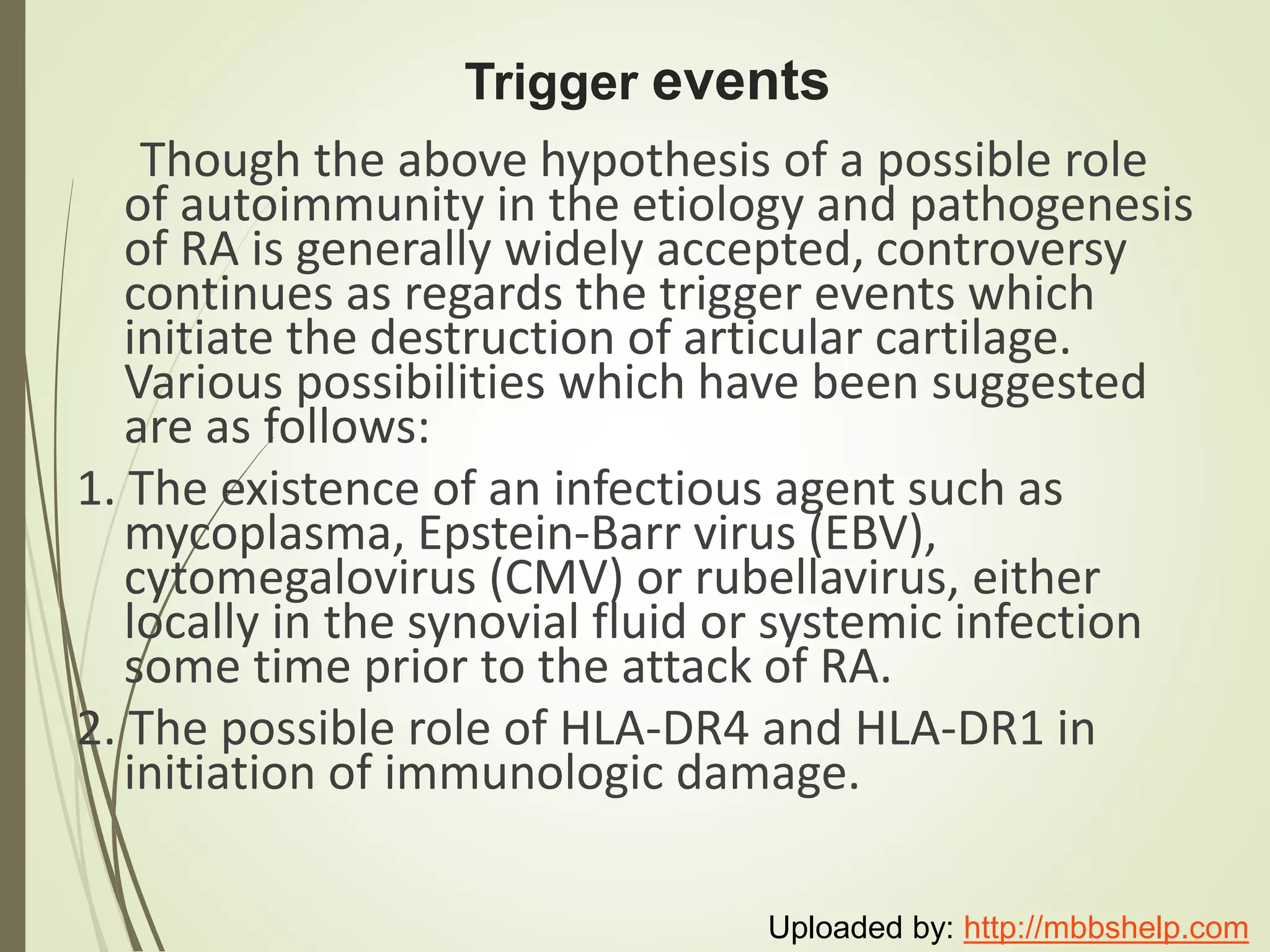 Trigger events

Though the above hypothesis of a possible role of autoimmunity in the etiology and pathogenesis of RA is generally widely accepted, controversy continues as regards the trigger events which initiate the destruction of articular cartilage. Various possibilities which have been suggested are as follows:

1. The existence of an infectious agent such as mycoplasma, Epstein-Barr virus (EBV), cytomegalovirus (CMV) or rubellavirus, either locally in the synovial fluid or systemic infection some time prior to the attack of RA.
2. The possible role of HLA-DR4 and HLA-DR1 in initiation of immunologic damage.

Uploaded by: http://mbbshelp.com